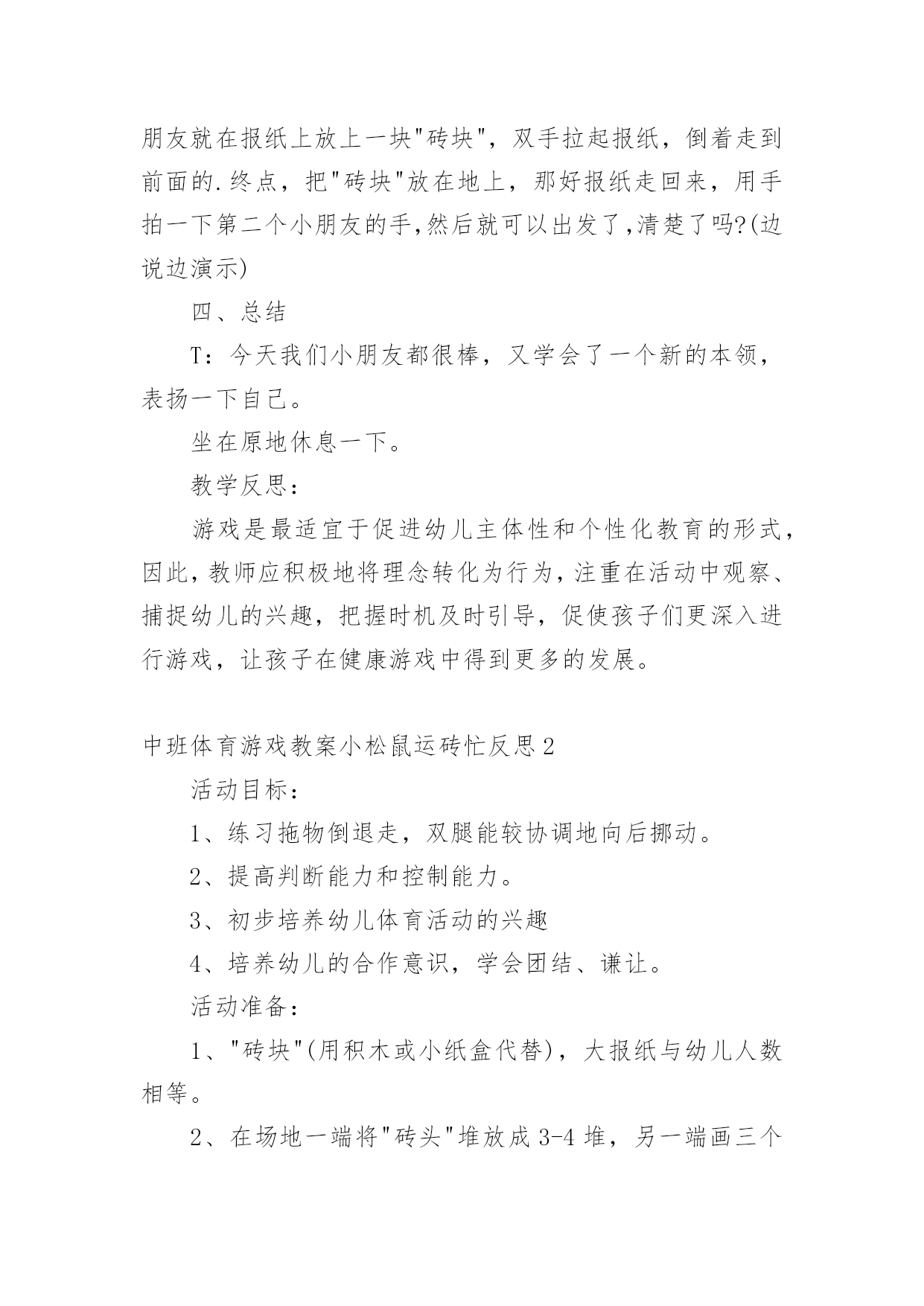 朋友就在报纸上放上一块"砖块"，双手拉起报纸，倒着走到前面的.终点，把"砖块"放在地上，那好报纸走回来，用手拍一下第二个小朋友的手,然后就可以出发了,清楚了吗?(边说边演示)

四、总结

T：今天我们小朋友都很棒，又学会了一个新的本领，表扬一下自己。

坐在原地休息一下。

教学反思：

游戏是最适宜于促进幼儿主体性和个性化教育的形式，因此，教师应积极地将理念转化为行为，注重在活动中观察、捕捉幼儿的兴趣，把握时机及时引导，促使孩子们更深入进行游戏，让孩子在健康游戏中得到更多的发展。

中班体育游戏教案小松鼠运砖忙反思2

活动目标：

1、练习拖物倒退走，双腿能较协调地向后挪动。

2、提高判断能力和控制能力。

3、初步培养幼儿体育活动的兴趣

4、培养幼儿的合作意识，学会团结、谦让。

活动准备：

1、"砖块"(用积木或小纸盒代替)，大报纸与幼儿人数相等。

2、在场地一端将"砖头"堆放成3-4堆，另一端画三个